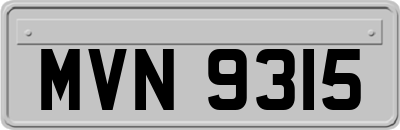 MVN 9315